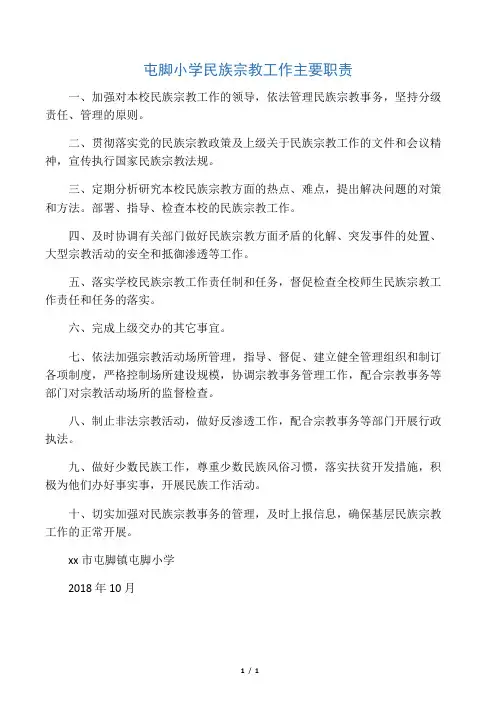 屯脚小学民族宗教工作主要职责

一、加强对本校民族宗教工作的领导，依法管理民族宗教事务，坚持分级责任、管理的原则。

二、贯彻落实党的民族宗教政策及上级关于民族宗教工作的文件和会议精神，宣传执行国家民族宗教法规。

三、定期分析研究本校民族宗教方面的热点、难点，提出解决问题的对策和方法。部署、指导、检查本校的民族宗教工作。

四、及时协调有关部门做好民族宗教方面矛盾的化解、突发事件的处置、大型宗教活动的安全和抵御渗透等工作。

五、落实学校民族宗教工作责任制和任务，督促检查全校师生民族宗教工作责任和任务的落实。

六、完成上级交办的其它事宜。

七、依法加强宗教活动场所管理，指导、督促、建立健全管理组织和制订各项制度，严格控制场所建设规模，协调宗教事务管理工作，配合宗教事务等部门对宗教活动场所的监督检查。

八、制止非法宗教活动，做好反渗透工作，配合宗教事务等部门开展行政执法。

九、做好少数民族工作，尊重少数民族风俗习惯，落实扶贫开发措施，积极为他们办好事实事，开展民族工作活动。

十、切实加强对民族宗教事务的管理，及时上报信息，确保基层民族宗教工作的正常开展。

xx 市屯脚镇屯脚小学

2018 年 10 月

1 / 1